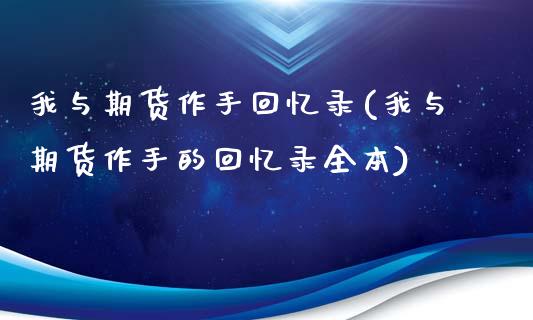 我与期货作手回忆录(我与期货作手的回忆录全本)